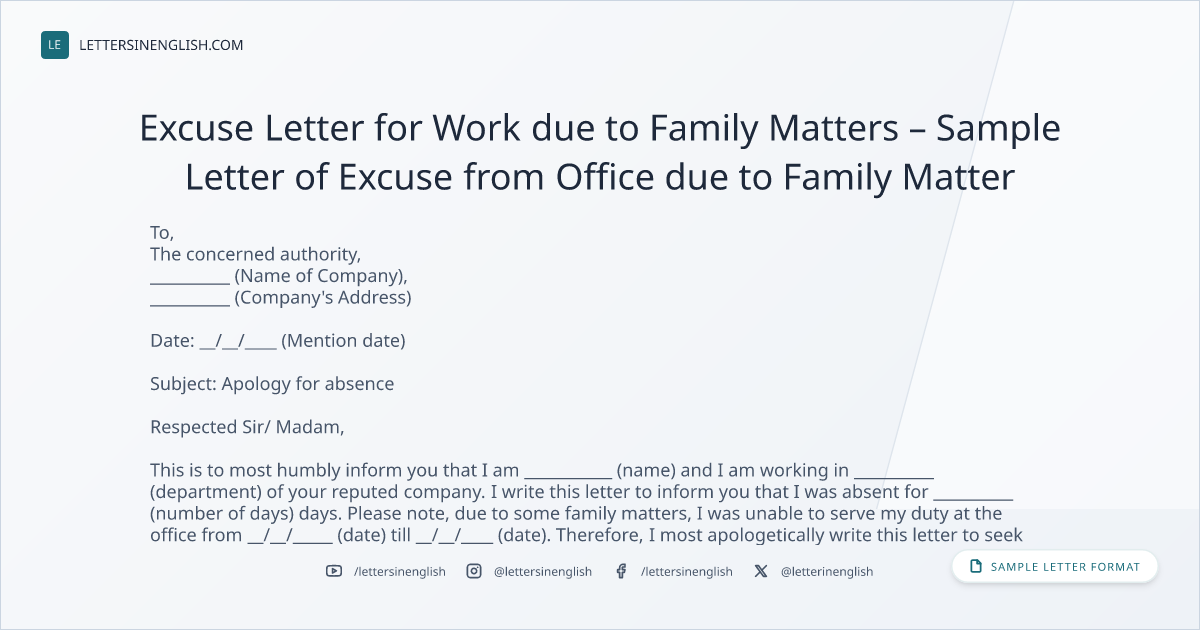 LE LETTERSINENGLISH.COM

Excuse Letter for Work due to Family Matters – Sample Letter of Excuse from Office due to Family Matter

To,
The concerned authority,
____ (Name of Company),
____ (Company's Address)

Date: ____/____/____ (Mention date)

Subject: Apology for absence

Respected Sir/ Madam,

This is to most humbly inform you that I am ____ (name) and I am working in ____ (department) of your reputed company. I write this letter to inform you that I was absent for ____ (number of days) days. Please note, due to some family matters, I was unable to serve my duty at the office from ____/____/____ (date) till ____/____/____ (date). Therefore, I most apologetically write this letter to seek

/lettersinenglish @lettersinenglish /lettersinenglish @letterinenglish

SAMPLE LETTER FORMAT